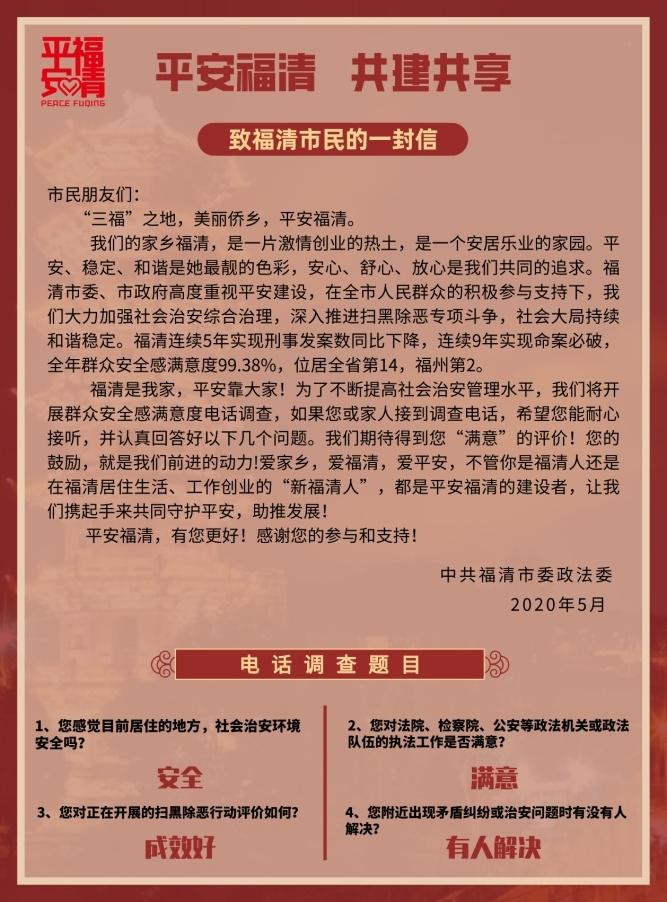 平安福清
PEACE FUQING

平安福清 共建共享

致福清市民的一封信

市民朋友们：

“三福”之地，美丽侨乡，平安福清。

我们的家乡福清，是一片激情创业的热土，是一个安居乐业的家园。平安、稳定、和谐是她最靓的色彩，安心、舒心、放心是我们共同的追求。福清市委、市政府高度重视平安建设，在全市人民群众的积极参与支持下，我们大力加强社会治安综合治理，深入推进扫黑除恶专项斗争，社会大局持续和谐稳定。福清连续5年实现刑事发案数同比下降，连续9年实现命案必破，全年群众安全感满意度99.38%，位居全省第14，福州第2。

福清是我家，平安靠大家！为了不断提高社会治安管理水平，我们将开展群众安全感满意度电话调查，如果您或家人接到调查电话，希望您能耐心接听，并认真回答好以下几个问题。我们期待得到您“满意”的评价！您的鼓励，就是我们前进的动力!爱家乡，爱福清，爱平安，不管你是福清人还是在福清居住生活、工作创业的“新福清人”，都是平安福清的建设者，让我们携起手来共同守护平安，助推发展！

平安福清，有您更好！感谢您的参与和支持！

中共福清市委政法委
2020年5月

电话调查题目

1、您感觉目前居住的地方，社会治安环境安全吗?

安全

3、您对正在开展的扫黑除恶行动评价如何?

成效好

2、您对法院、检察院、公安等政法机关或政法队伍的执法工作是否满意?

满意

4、您附近出现矛盾纠纷或治安问题时有没有人解决?

有人解决